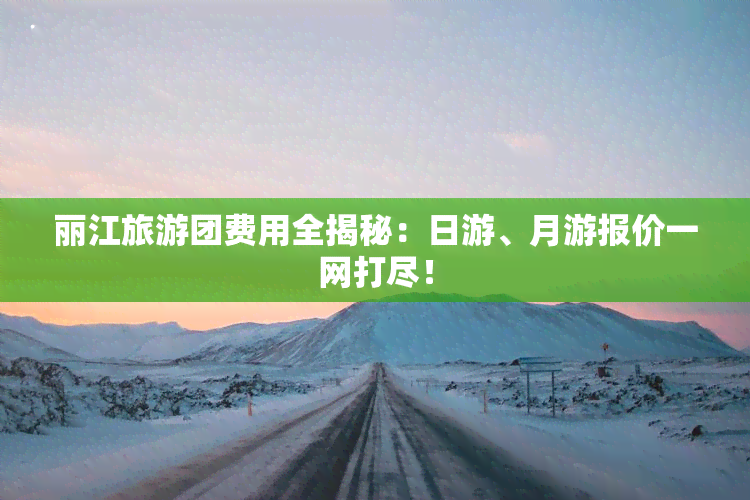 丽江旅游团费用全揭秘：日游、月游报价一网打尽！